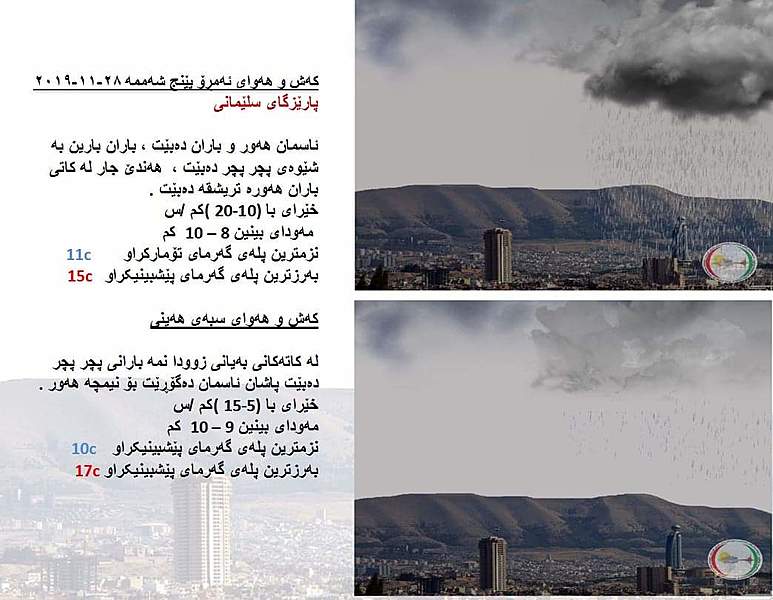 کەش و هەوای ئەمڕۆ پێنج شەممە ٢٨-١١-٢٠١٩
پارێزگای سلێمانی

ئاسمان هەور و باران دەبێت ، باران بارین بە شێوەی پچڕ پچڕ دەبێت ، هەندێ جار لە کاتی باران هەورە تریشقە دەبێت .
خێرای با (10-20 )کم /س
مەودای بینین 8 – 10 کم
نزمترین پلەی گەرمای تۆمارکراو 11c
بەرزترین پلەی گەرمای پێشبینیکراو 15c

کەش و هەوای سبەی هەینی

لە کاتەکانی بەیانی زوودا نمە بارانی پچڕ پچڕ دەبێت پاشان ئاسمان دەگۆڕێت بۆ نیمچە هەور .
خێرای با (5-15 )کم /س
مەودای بینین 9 – 10 کم
نزمترین پلەی گەرمای پێشبینیکراو 10c
بەرزترین پلەی گەرمای پێشبینیکراو 17c